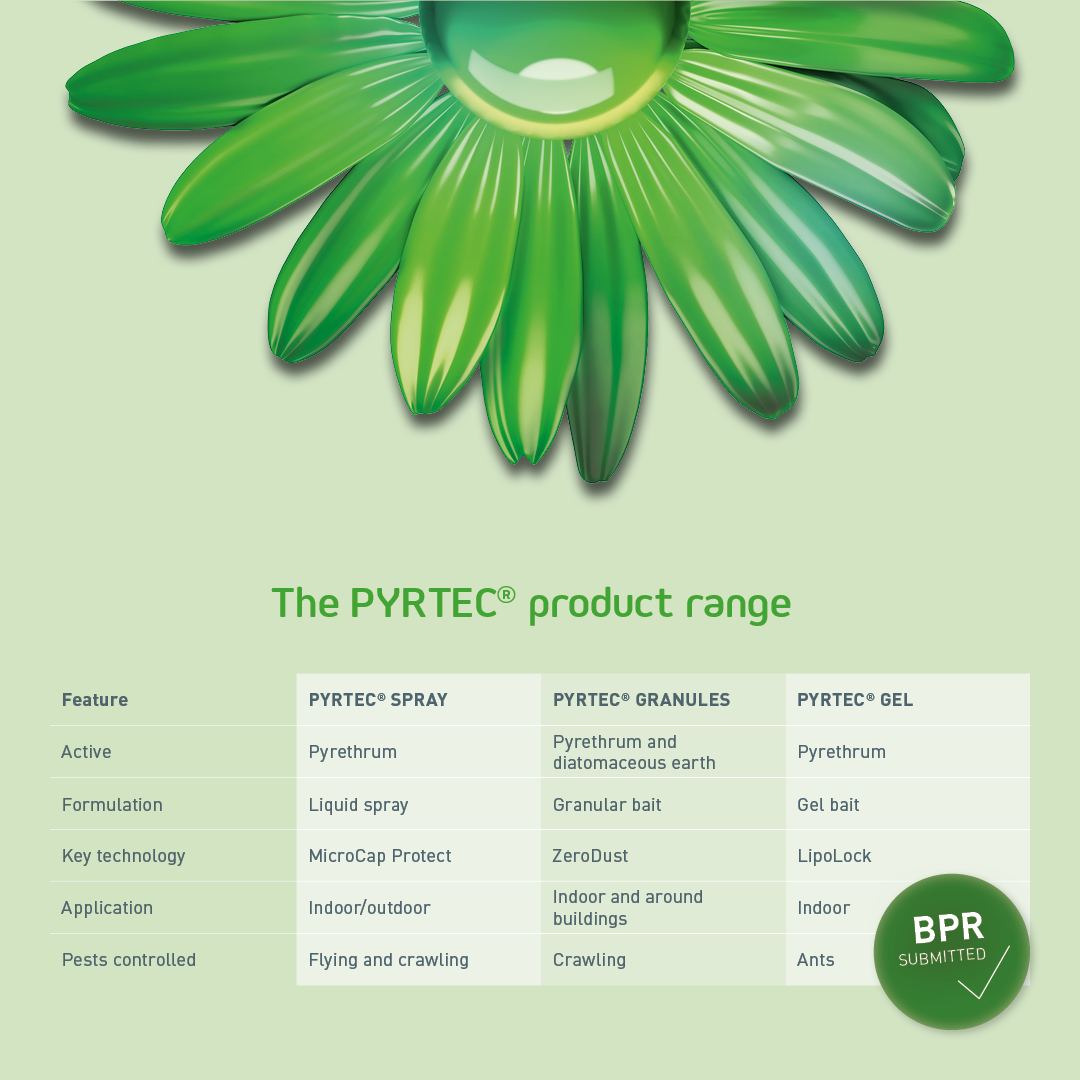 The PYRTEC® product range

| Feature | PYRTEC® SPRAY | PYRTEC® GRANULES | PYRTEC® GEL |
|---|---|---|---|
| Active | Pyrethrum | Pyrethrum and diatomaceous earth | Pyrethrum |
| Formulation | Liquid spray | Granular bait | Gel bait |
| Key technology | MicroCap Protect | ZeroDust | LipoLock |
| Application | Indoor/outdoor | Indoor and around buildings | Indoor |
| Pests controlled | Flying and crawling | Crawling | Ants |

BPR
SUBMITTED